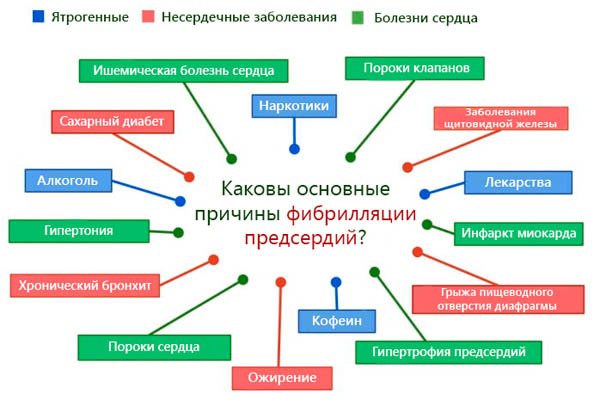 Ятрогенные Несердечные заболевания Болезни сердца

Ишемическая болезнь сердца

Пороки клапанов

Наркотики

Сахарный диабет

Заболевания щитовидной железы

Алкоголь

Лекарства

Каковы основные причины фибрилляции предсердий?

Гипертония

Инфаркт миокарда

Хронический бронхит

Грыжа пищеводного отверстия диафрагмы

Кофеин

Пороки сердца

Гипертрофия предсердий

Ожирение